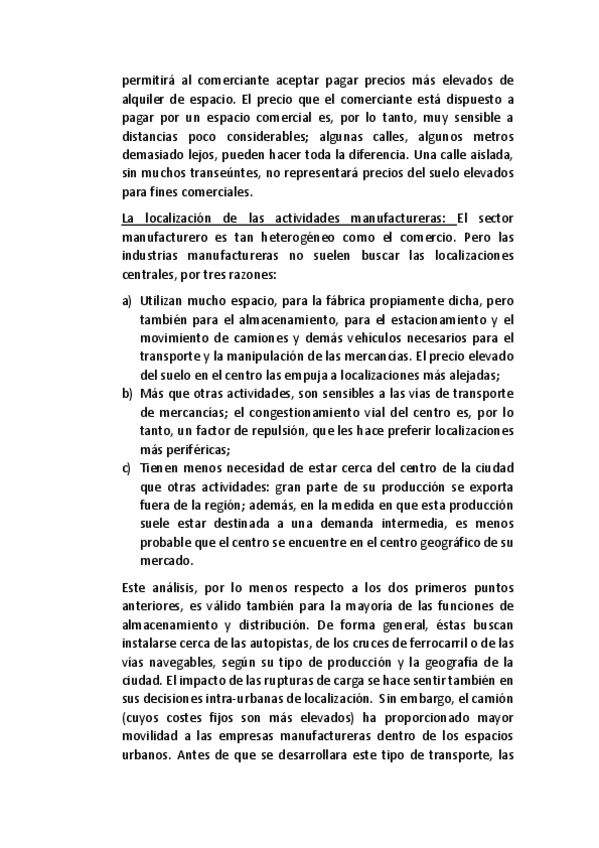 permitirá al comerciante aceptar pagar precios más elevados de alquiler de espacio. El precio que el comerciante está dispuesto a pagar por un espacio comercial es, por lo tanto, muy sensible a distancias poco considerables; algunas calles, algunos metros demasiado lejos, pueden hacer toda la diferencia. Una calle aislada, sin muchos transeúntes, no representará precios del suelo elevados para fines comerciales.

La localización de las actividades manufactureras: El sector manufacturero es tan heterogéneo como el comercio. Pero las industrias manufactureras no suelen buscar las localizaciones centrales, por tres razones:

a) Utilizan mucho espacio, para la fábrica propiamente dicha, pero también para el almacenamiento, para el estacionamiento y el movimiento de camiones y demás vehículos necesarios para el transporte y la manipulación de las mercancías. El precio elevado del suelo en el centro las empuja a localizaciones más alejadas;
b) Más que otras actividades, son sensibles a las vías de transporte de mercancías; el congestionamiento vial del centro es, por lo tanto, un factor de repulsión, que les hace preferir localizaciones más periféricas;
c) Tienen menos necesidad de estar cerca del centro de la ciudad que otras actividades: gran parte de su producción se exporta fuera de la región; además, en la medida en que esta producción suele estar destinada a una demanda intermedia, es menos probable que el centro se encuentre en el centro geográfico de su mercado.

Este análisis, por lo menos respecto a los dos primeros puntos anteriores, es válido también para la mayoría de las funciones de almacenamiento y distribución. De forma general, éstas buscan instalarse cerca de las autopistas, de los cruces de ferrocarril o de las vías navegables, según su tipo de producción y la geografía de la ciudad. El impacto de las rupturas de carga se hace sentir también en sus decisiones intra-urbanas de localización. Sin embargo, el camión (cuyos costes fijos son más elevados) ha proporcionado mayor movilidad a las empresas manufactureras dentro de los espacios urbanos. Antes de que se desarrollara este tipo de transporte, las